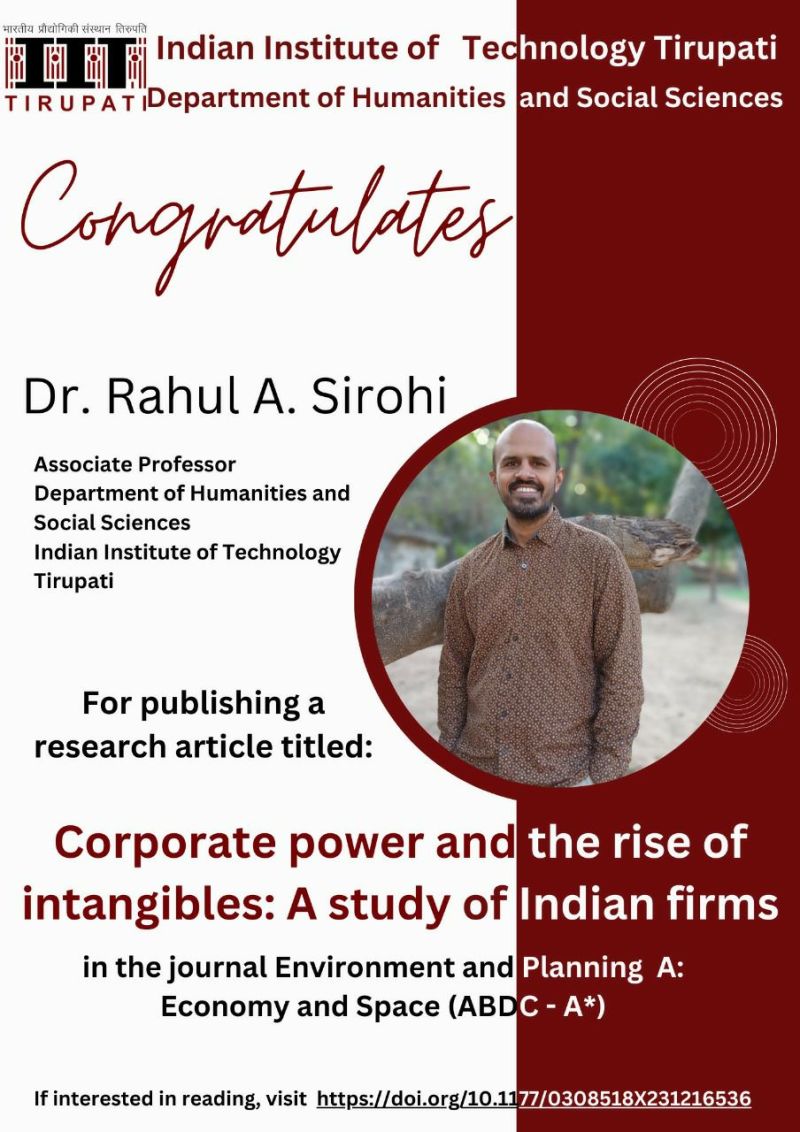 भारतीय प्रौद्योगिकी संस्थान तिरुपति
IIT
TIRUPATI

Indian Institute of Technology Tirupati
Department of Humanities and Social Sciences

Congratulates

Dr. Rahul A. Sirohi

Associate Professor
Department of Humanities and Social Sciences
Indian Institute of Technology Tirupati

For publishing a research article titled:

Corporate power and the rise of intangibles: A study of Indian firms

in the journal Environment and Planning A: Economy and Space (ABDC - A*)

If interested in reading, visit https://doi.org/10.1177/0308518X231216536